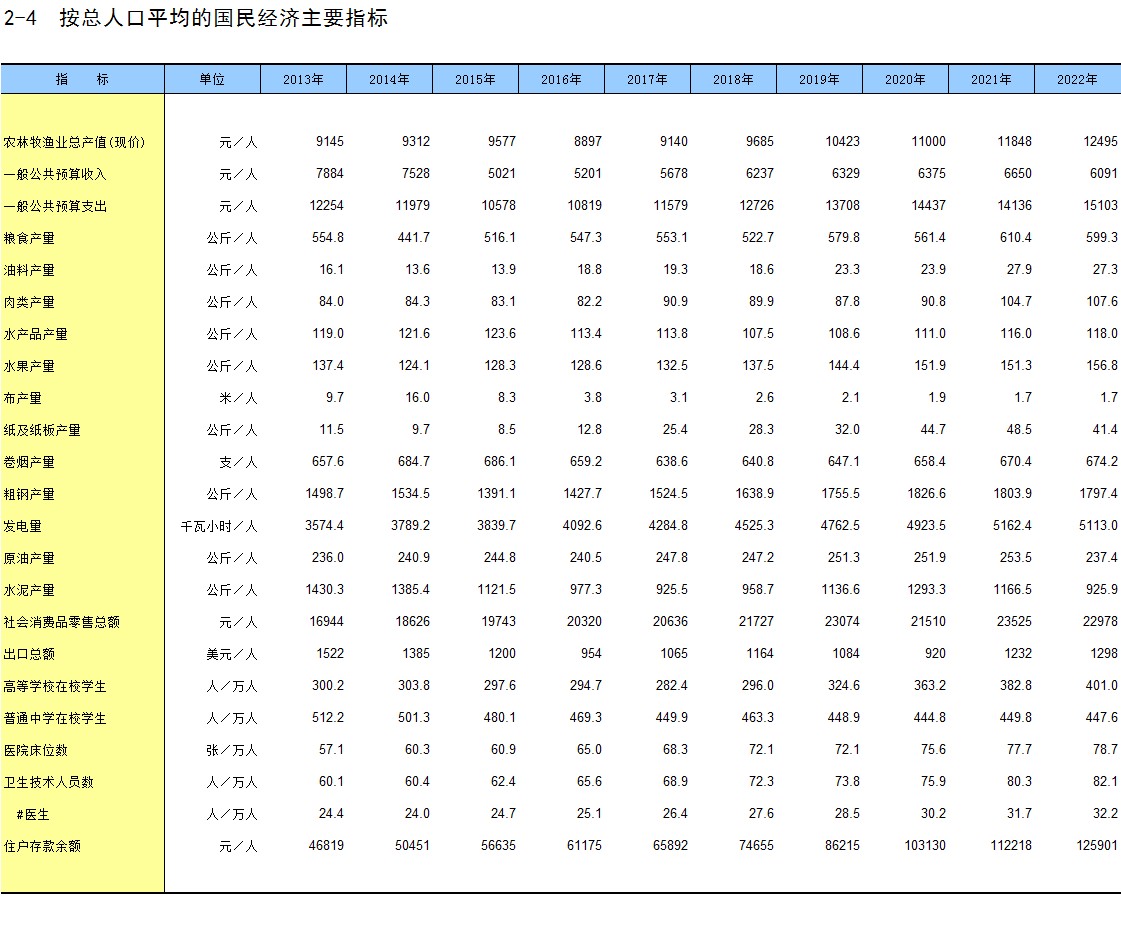 2-4 按总人口平均的国民经济主要指标

| 指　标 | 单位 | 2013年 | 2014年 | 2015年 | 2016年 | 2017年 | 2018年 | 2019年 | 2020年 | 2021年 | 2022年 |
|---|---|---|---|---|---|---|---|---|---|---|---|
| 农林牧渔业总产值(现价) | 元／人 | 9145 | 9312 | 9577 | 8897 | 9140 | 9685 | 10423 | 11000 | 11848 | 12495 |
| 一般公共预算收入 | 元／人 | 7884 | 7528 | 5021 | 5201 | 5678 | 6237 | 6329 | 6375 | 6650 | 6091 |
| 一般公共预算支出 | 元／人 | 12254 | 11979 | 10578 | 10819 | 11579 | 12726 | 13708 | 14437 | 14136 | 15103 |
| 粮食产量 | 公斤／人 | 554.8 | 441.7 | 516.1 | 547.3 | 553.1 | 522.7 | 579.8 | 561.4 | 610.4 | 599.3 |
| 油料产量 | 公斤／人 | 16.1 | 13.6 | 13.9 | 18.8 | 19.3 | 18.6 | 23.3 | 23.9 | 27.9 | 27.3 |
| 肉类产量 | 公斤／人 | 84.0 | 84.3 | 83.1 | 82.2 | 90.9 | 89.9 | 87.8 | 90.8 | 104.7 | 107.6 |
| 水产品产量 | 公斤／人 | 119.0 | 121.6 | 123.6 | 113.4 | 113.8 | 107.5 | 108.6 | 111.0 | 116.0 | 118.0 |
| 水果产量 | 公斤／人 | 137.4 | 124.1 | 128.3 | 128.6 | 132.5 | 137.5 | 144.4 | 151.9 | 151.3 | 156.8 |
| 布产量 | 米／人 | 9.7 | 16.0 | 8.3 | 3.8 | 3.1 | 2.6 | 2.1 | 1.9 | 1.7 | 1.7 |
| 纸及纸板产量 | 公斤／人 | 11.5 | 9.7 | 8.5 | 12.8 | 25.4 | 28.3 | 32.0 | 44.7 | 48.5 | 41.4 |
| 卷烟产量 | 支／人 | 657.6 | 684.7 | 686.1 | 659.2 | 638.6 | 640.8 | 647.1 | 658.4 | 670.4 | 674.2 |
| 粗钢产量 | 公斤／人 | 1498.7 | 1534.5 | 1391.1 | 1427.7 | 1524.5 | 1638.9 | 1755.5 | 1826.6 | 1803.9 | 1797.4 |
| 发电量 | 千瓦小时／人 | 3574.4 | 3789.2 | 3839.7 | 4092.6 | 4284.8 | 4525.3 | 4762.5 | 4923.5 | 5162.4 | 5113.0 |
| 原油产量 | 公斤／人 | 236.0 | 240.9 | 244.8 | 240.5 | 247.8 | 247.2 | 251.3 | 251.9 | 253.5 | 237.4 |
| 水泥产量 | 公斤／人 | 1430.3 | 1385.4 | 1121.5 | 977.3 | 925.5 | 958.7 | 1136.6 | 1293.3 | 1166.5 | 925.9 |
| 社会消费品零售总额 | 元／人 | 16944 | 18626 | 19743 | 20320 | 20636 | 21727 | 23074 | 21510 | 23525 | 22978 |
| 出口总额 | 美元／人 | 1522 | 1385 | 1200 | 954 | 1065 | 1164 | 1084 | 920 | 1232 | 1298 |
| 高等学校在校学生 | 人／万人 | 300.2 | 303.8 | 297.6 | 294.7 | 282.4 | 296.0 | 324.6 | 363.2 | 382.8 | 401.0 |
| 普通中学在校学生 | 人／万人 | 512.2 | 501.3 | 480.1 | 469.3 | 449.9 | 463.3 | 448.9 | 444.8 | 449.8 | 447.6 |
| 医院床位数 | 张／万人 | 57.1 | 60.3 | 60.9 | 65.0 | 68.3 | 72.1 | 72.1 | 75.6 | 77.7 | 78.7 |
| 卫生技术人员数 | 人／万人 | 60.1 | 60.4 | 62.4 | 65.6 | 68.9 | 72.3 | 73.8 | 75.9 | 80.3 | 82.1 |
| #医生 | 人／万人 | 24.4 | 24.0 | 24.7 | 25.1 | 26.4 | 27.6 | 28.5 | 30.2 | 31.7 | 32.2 |
| 住户存款余额 | 元／人 | 46819 | 50451 | 56635 | 61175 | 65892 | 74655 | 86215 | 103130 | 112218 | 125901 |